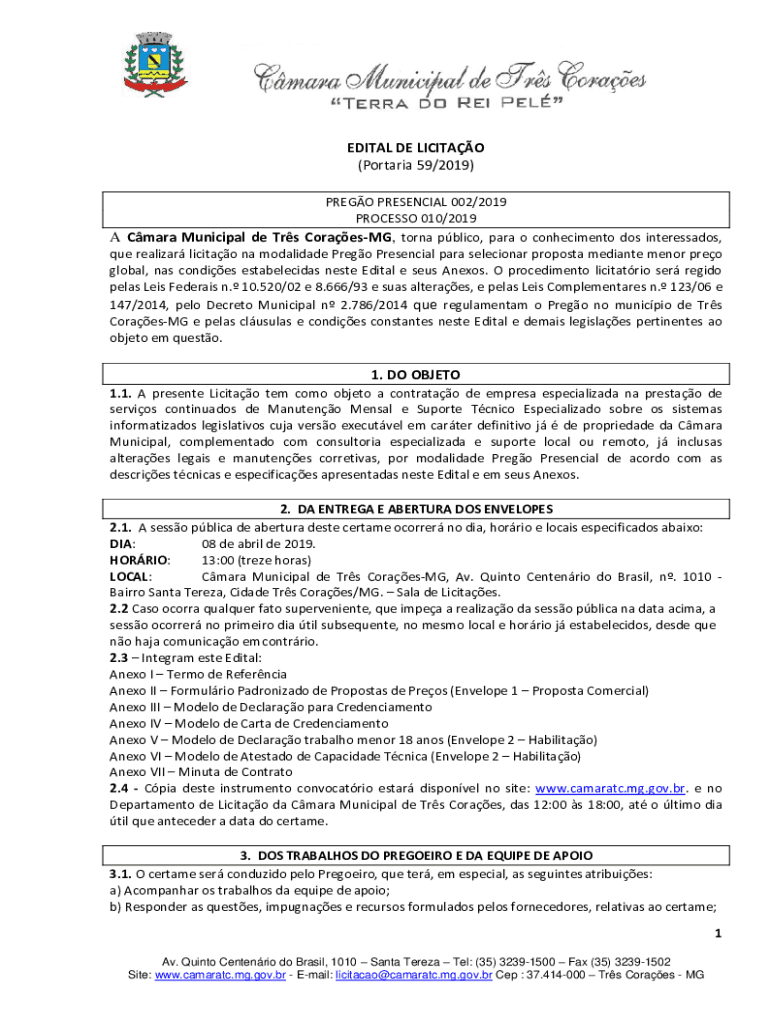 Câmara Municipal de Três Corações
"TERRA DO REI PELÉ"

EDITAL DE LICITAÇÃO
(Portaria 59/2019)

PREGÃO PRESENCIAL 002/2019
PROCESSO 010/2019

A Câmara Municipal de Três Corações-MG, torna público, para o conhecimento dos interessados, que realizará licitação na modalidade Pregão Presencial para selecionar proposta mediante menor preço global, nas condições estabelecidas neste Edital e seus Anexos. O procedimento licitatório será regido pelas Leis Federais n.º 10.520/02 e 8.666/93 e suas alterações, e pelas Leis Complementares n.º 123/06 e 147/2014, pelo Decreto Municipal nº 2.786/2014 que regulamentam o Pregão no município de Três Corações-MG e pelas cláusulas e condições constantes neste Edital e demais legislações pertinentes ao objeto em questão.

1. DO OBJETO

1.1. A presente Licitação tem como objeto a contratação de empresa especializada na prestação de serviços continuados de Manutenção Mensal e Suporte Técnico Especializado sobre os sistemas informatizados legislativos cuja versão executável em caráter definitivo já é de propriedade da Câmara Municipal, complementado com consultoria especializada e suporte local ou remoto, já inclusas alterações legais e manutenções corretivas, por modalidade Pregão Presencial de acordo com as descrições técnicas e especificações apresentadas neste Edital e em seus Anexos.

2. DA ENTREGA E ABERTURA DOS ENVELOPES

2.1. A sessão pública de abertura deste certame ocorrerá no dia, horário e locais especificados abaixo:
DIA: 08 de abril de 2019.
HORÁRIO: 13:00 (treze horas)
LOCAL: Câmara Municipal de Três Corações-MG, Av. Quinto Centenário do Brasil, nº. 1010 - Bairro Santa Tereza, Cidade Três Corações/MG. – Sala de Licitações.
2.2 Caso ocorra qualquer fato superveniente, que impeça a realização da sessão pública na data acima, a sessão ocorrerá no primeiro dia útil subsequente, no mesmo local e horário já estabelecidos, desde que não haja comunicação em contrário.
2.3 – Integram este Edital:
Anexo I – Termo de Referência
Anexo II – Formulário Padronizado de Propostas de Preços (Envelope 1 – Proposta Comercial)
Anexo III – Modelo de Declaração para Credenciamento
Anexo IV – Modelo de Carta de Credenciamento
Anexo V – Modelo de Declaração trabalho menor 18 anos (Envelope 2 – Habilitação)
Anexo VI – Modelo de Atestado de Capacidade Técnica (Envelope 2 – Habilitação)
Anexo VII – Minuta de Contrato
2.4 - Cópia deste instrumento convocatório estará disponível no site: www.camaratc.mg.gov.br. e no Departamento de Licitação da Câmara Municipal de Três Corações, das 12:00 às 18:00, até o último dia útil que anteceder a data do certame.

3. DOS TRABALHOS DO PREGOEIRO E DA EQUIPE DE APOIO

3.1. O certame será conduzido pelo Pregoeiro, que terá, em especial, as seguintes atribuições:
a) Acompanhar os trabalhos da equipe de apoio;
b) Responder as questões, impugnações e recursos formulados pelos fornecedores, relativas ao certame;

1

Av. Quinto Centenário do Brasil, 1010 – Santa Tereza – Tel: (35) 3239-1500 – Fax (35) 3239-1502
Site: www.camaratc.mg.gov.br - E-mail: licitacao@camaratc.mg.gov.br Cep : 37.414-000 – Três Corações - MG